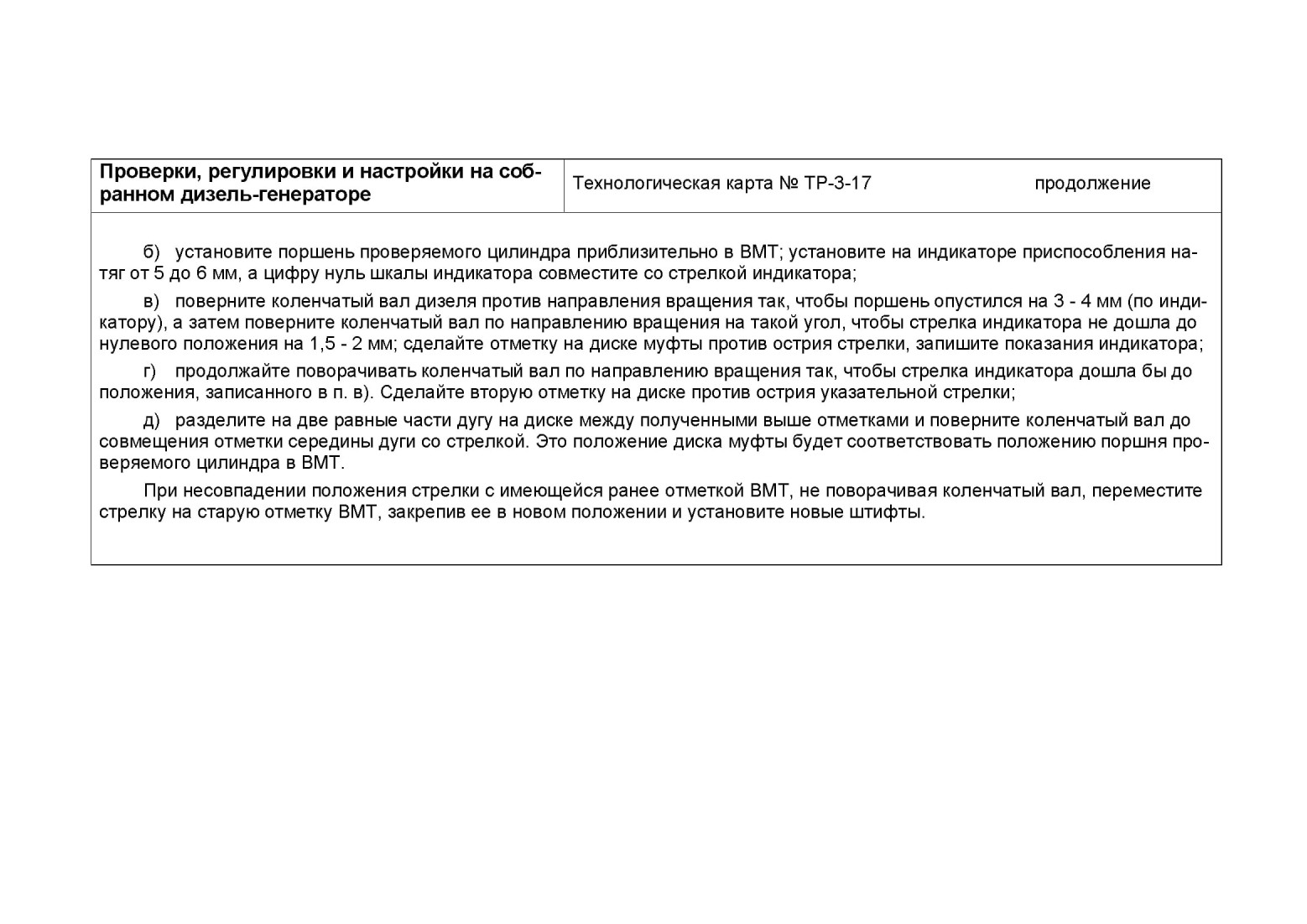 | Проверки, регулировки и настройки на собранном дизель-генераторе | Технологическая карта № ТР-3-17 продолжение |
|---|---|

б) установите поршень проверяемого цилиндра приблизительно в ВМТ; установите на индикаторе приспособления натяг от 5 до 6 мм, а цифру нуль шкалы индикатора совместите со стрелкой индикатора;

в) поверните коленчатый вал дизеля против направления вращения так, чтобы поршень опустился на 3 - 4 мм (по индикатору), а затем поверните коленчатый вал по направлению вращения на такой угол, чтобы стрелка индикатора не дошла до нулевого положения на 1,5 - 2 мм; сделайте отметку на диске муфты против острия стрелки, запишите показания индикатора;

г) продолжайте поворачивать коленчатый вал по направлению вращения так, чтобы стрелка индикатора дошла бы до положения, записанного в п. в). Сделайте вторую отметку на диске против острия указательной стрелки;

д) разделите на две равные части дугу на диске между полученными выше отметками и поверните коленчатый вал до совмещения отметки середины дуги со стрелкой. Это положение диска муфты будет соответствовать положению поршня проверяемого цилиндра в ВМТ.

При несовпадении положения стрелки с имеющейся ранее отметкой ВМТ, не поворачивая коленчатый вал, переместите стрелку на старую отметку ВМТ, закрепив ее в новом положении и установите новые штифты.